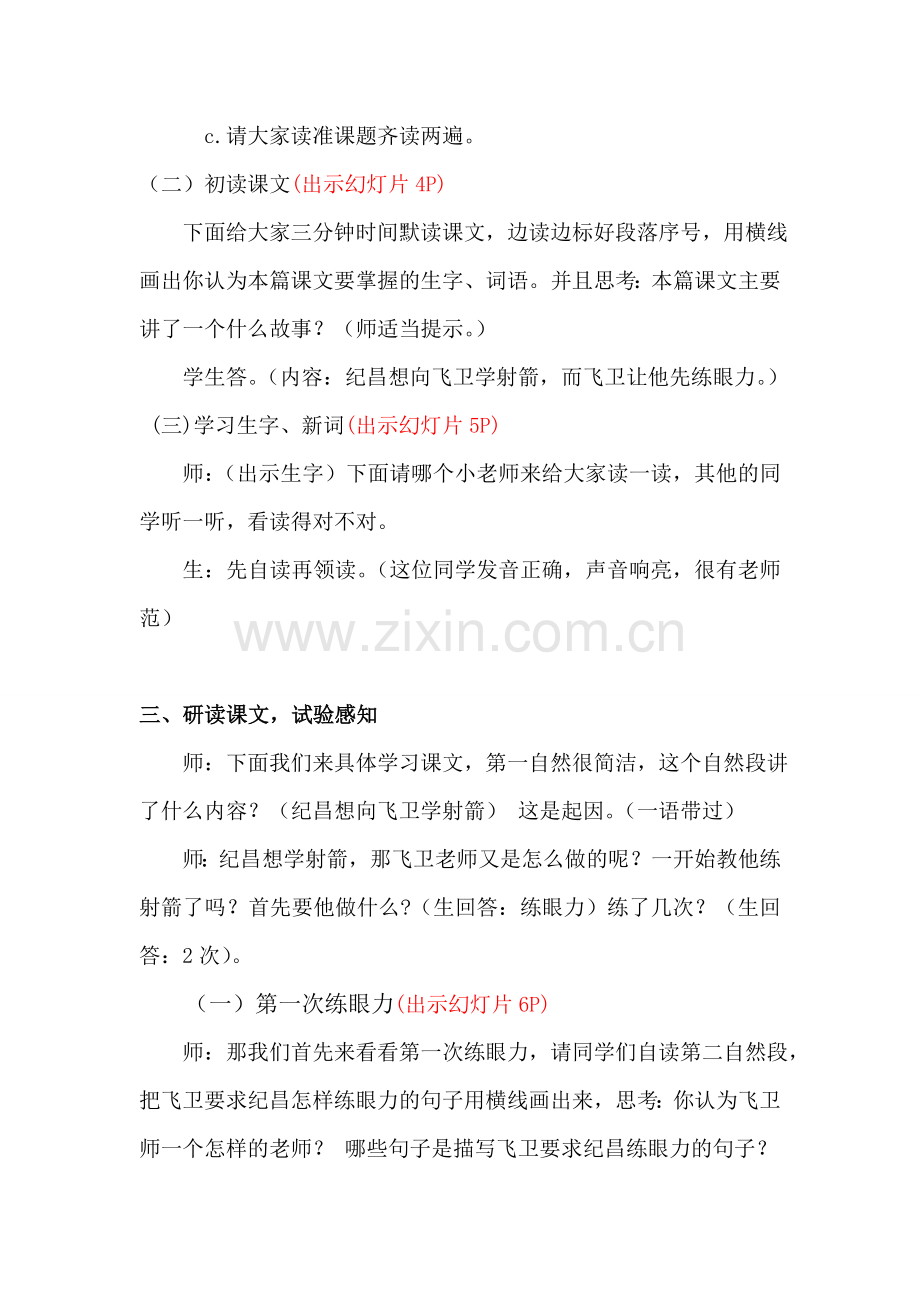 c.请大家读准课题齐读两遍。

（二）初读课文(出示幻灯片 4P)

下面给大家三分钟时间默读课文，边读边标好段落序号，用横线画出你认为本篇课文要掌握的生字、词语。并且思考：本篇课文主要讲了一个什么故事？（师适当提示。）

学生答。(内容：纪昌想向飞卫学射箭，而飞卫让他先练眼力。)

(三)学习生字、新词(出示幻灯片 5P)

师：（出示生字）下面请哪个小老师来给大家读一读，其他的同学听一听，看读得对不对。

生：先自读再领读。(这位同学发音正确，声音响亮，很有老师范）

www.zixin.com.cn

三、研读课文，试验感知

师：下面我们来具体学习课文，第一自然很简洁，这个自然段讲了什么内容？（纪昌想向飞卫学射箭） 这是起因。(一语带过)

师:纪昌想学射箭，那飞卫老师又是怎么做的呢？一开始教他练射箭了吗？首先要他做什么?(生回答：练眼力）练了几次？（生回答：2 次)。

（一）第一次练眼力(出示幻灯片 6P)

师：那我们首先来看看第一次练眼力，请同学们自读第二自然段，把飞卫要求纪昌怎样练眼力的句子用横线画出来，思考:你认为飞卫师一个怎样的老师？ 哪些句子是描写飞卫要求纪昌练眼力的句子？